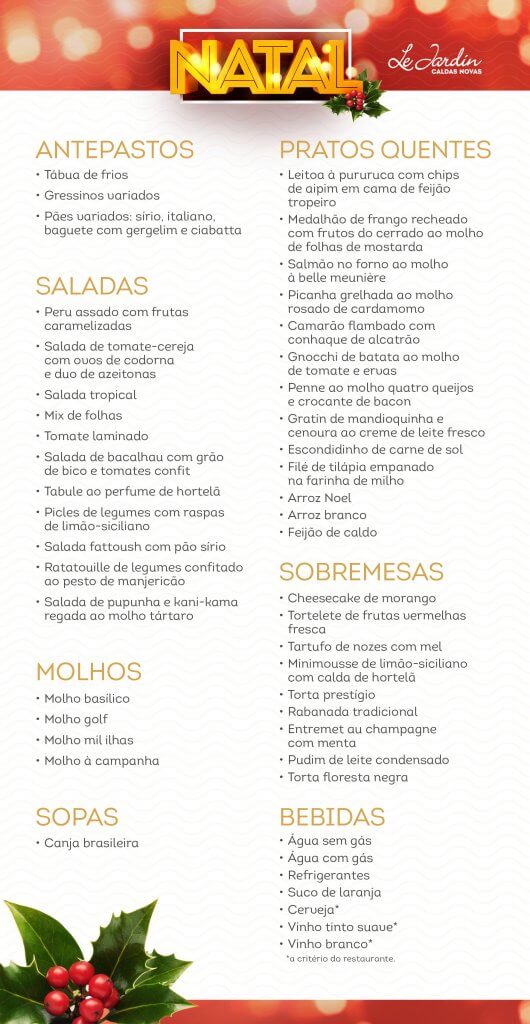 NATAL

Le Jardin
CALDAS NOVAS

ANTEPASTOS
• Tábua de frios
• Gressinos variados
• Pães variados: sírio, italiano, baguete com gergelim e ciabatta

SALADAS
• Peru assado com frutas caramelizadas
• Salada de tomate-cereja com ovos de codorna e duo de azeitonas
• Salada tropical
• Mix de folhas
• Tomate laminado
• Salada de bacalhau com grão de bico e tomates confit
• Tabule ao perfume de hortelã
• Picles de legumes com raspas de limão-siciliano
• Salada fattoush com pão sírio
• Ratatouille de legumes confitado ao pesto de manjericão
• Salada de pupunha e kani-kama regada ao molho tártaro

MOLHOS
• Molho basílico
• Molho golf
• Molho mil ilhas
• Molho à campanha

SOPAS
• Canja brasileira

PRATOS QUENTES
• Leitoa à pururuca com chips de aipim em cama de feijão tropeiro
• Medalhão de frango recheado com frutos do cerrado ao molho de folhas de mostarda
• Salmão no forno ao molho à belle meunière
• Picanha grelhada ao molho rosado de cardamomo
• Camarão flambado com conhaque de alcatrão
• Gnocchi de batata ao molho de tomate e ervas
• Penne ao molho quatro queijos e crocante de bacon
• Gratin de mandioquinha e cenoura ao creme de leite fresco
• Escondidinho de carne de sol
• Filé de tilápia empanado na farinha de milho
• Arroz Noel
• Arroz branco
• Feijão de caldo

SOBREMESAS
• Cheesecake de morango
• Tortelete de frutas vermelhas fresca
• Tartufo de nozes com mel
• Minimousse de limão-siciliano com calda de hortelã
• Torta prestígio
• Rabanada tradicional
• Entremet au champagne com menta
• Pudim de leite condensado
• Torta floresta negra

BEBIDAS
• Água sem gás
• Água com gás
• Refrigerantes
• Suco de laranja
• Cerveja*
• Vinho tinto suave*
• Vinho branco*
*a critério do restaurante.